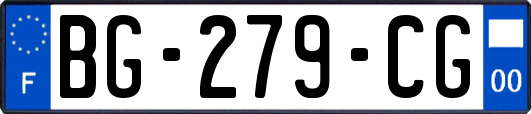 F
BG-279-CG
00